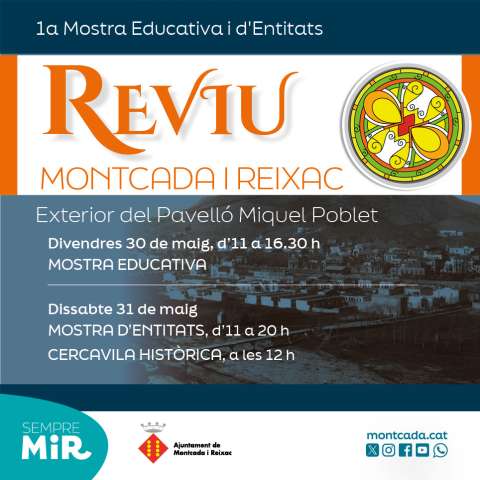 1a Mostra Educativa i d'Entitats

REVIU

MONTCADA I REIXAC

Exterior del Pavelló Miquel Poblet

Divendres 30 de maig, d'11 a 16.30 h
MOSTRA EDUCATIVA

Dissabte 31 de maig
MOSTRA D'ENTITATS, d'11 a 20 h
CERCAVILA HISTÒRICA, a les 12 h

SEMPRE
MiR

Ajuntament de
Montcada i Reixac

montcada.cat